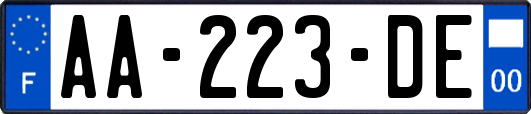 F
AA-223-DE
00